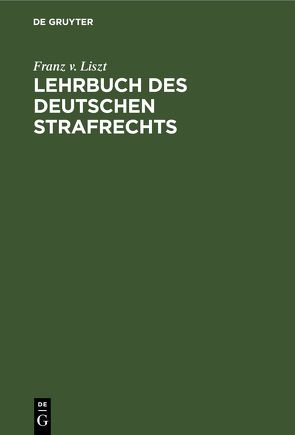 DE GRUYTER

Franz v. Liszt

LEHRBUCH DES DEUTSCHEN STRAFRECHTS

DE
G